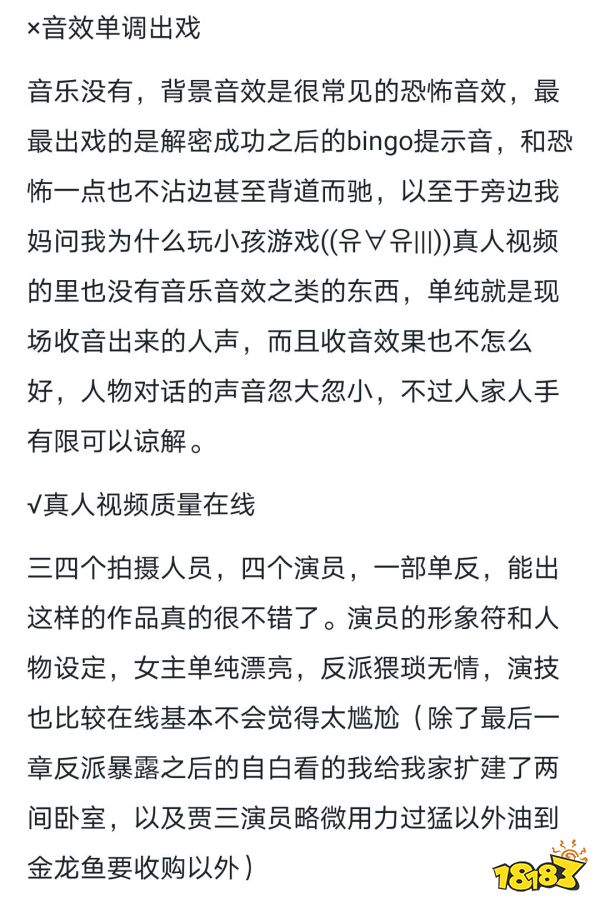 ×音效单调出戏

音乐没有，背景音效是很常见的恐怖音效，最最出戏的是解密成功之后的bingo提示音，和恐怖一点也不沾边甚至背道而驰，以至于旁边我妈问我为什么玩小孩游戏((유∀유|||))真人视频的里也没有音乐音效之类的东西，单纯就是现场收音出来的人声，而且收音效果也不怎么好，人物对话的声音忽大忽小，不过人家人手有限可以谅解。

√真人视频质量在线

三四个拍摄人员，四个演员，一部单反，能出这样的作品真的很不错了。演员的形象符和人物设定，女主单纯漂亮，反派猥琐无情，演技也比较在线基本不会觉得太尴尬（除了最后一章反派暴露之后的自白看的我给我家扩建了两间卧室，以及贾三演员略微用力过猛以外油到金龙鱼要收购以外）

18183